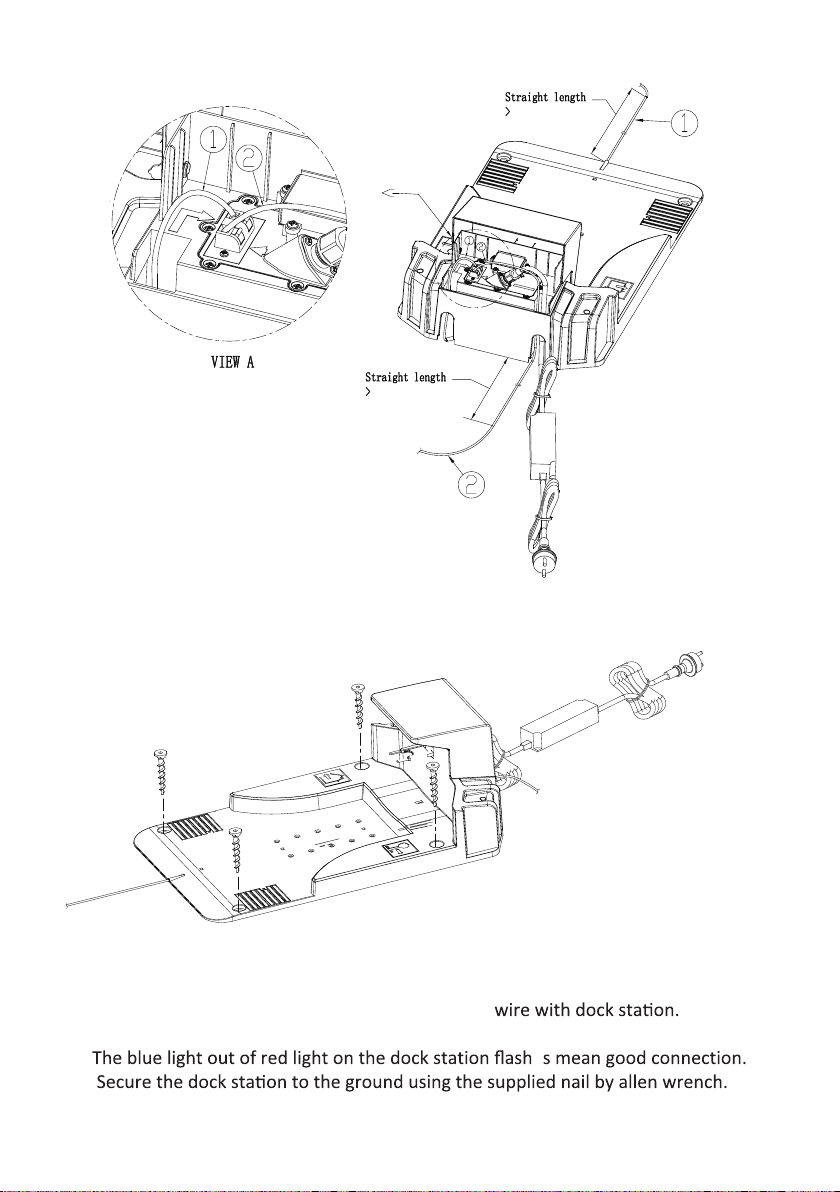 Straight length
>

1

1

2

VIEW A

Straight length
>

2

wire with dock station.

The blue light out of red light on the dock station flash s mean good connection.
Secure the dock station to the ground using the supplied nail by allen wrench.